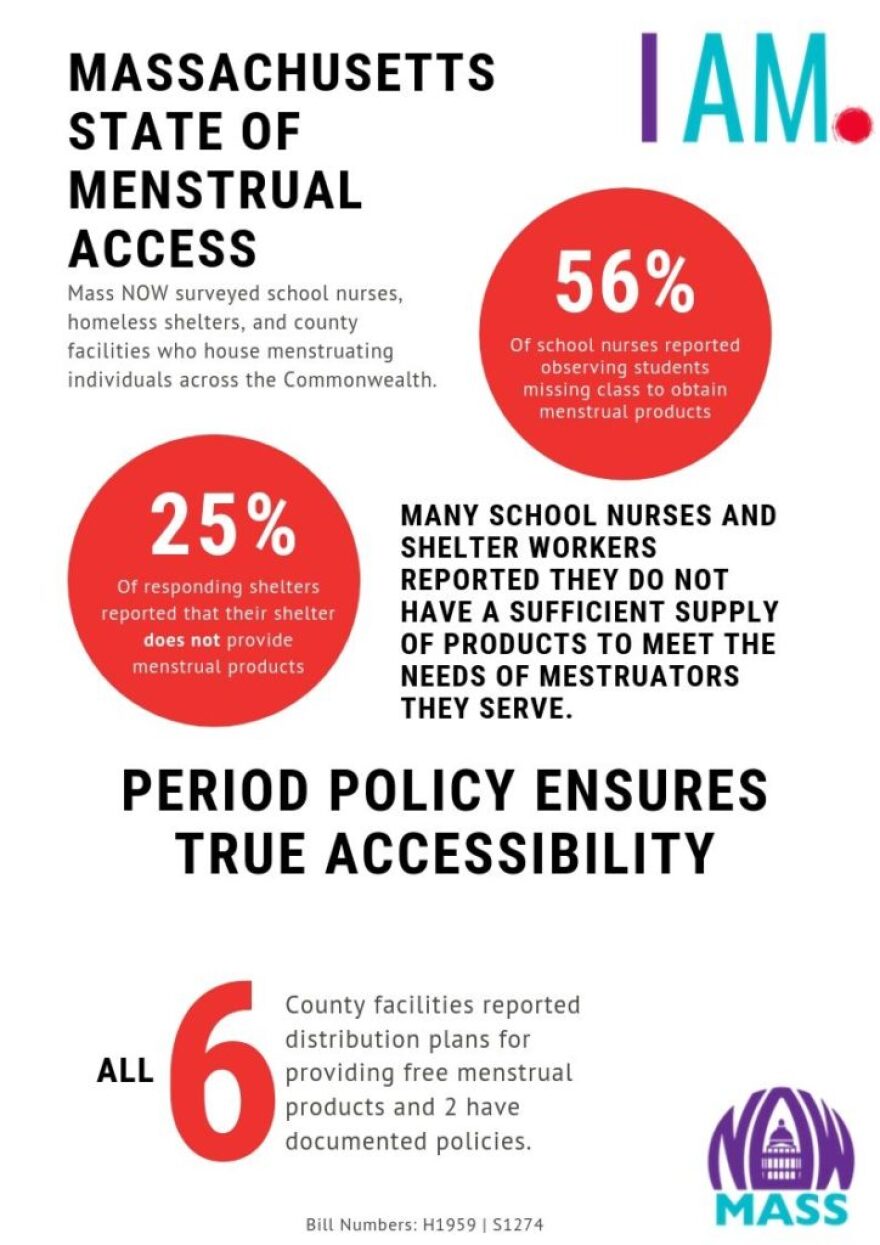 MASSACHUSETTS STATE OF MENSTRUAL ACCESS

I AM.

Mass NOW surveyed school nurses, homeless shelters, and county facilities who house menstruating individuals across the Commonwealth.

56%

Of school nurses reported observing students missing class to obtain menstrual products

25%

Of responding shelters reported that their shelter does not provide menstrual products

MANY SCHOOL NURSES AND SHELTER WORKERS REPORTED THEY DO NOT HAVE A SUFFICIENT SUPPLY OF PRODUCTS TO MEET THE NEEDS OF MESTRUATORS THEY SERVE.

PERIOD POLICY ENSURES TRUE ACCESSIBILITY

ALL 6

County facilities reported distribution plans for providing free menstrual products and 2 have documented policies.

NOW MASS

Bill Numbers: H1959 | S1274